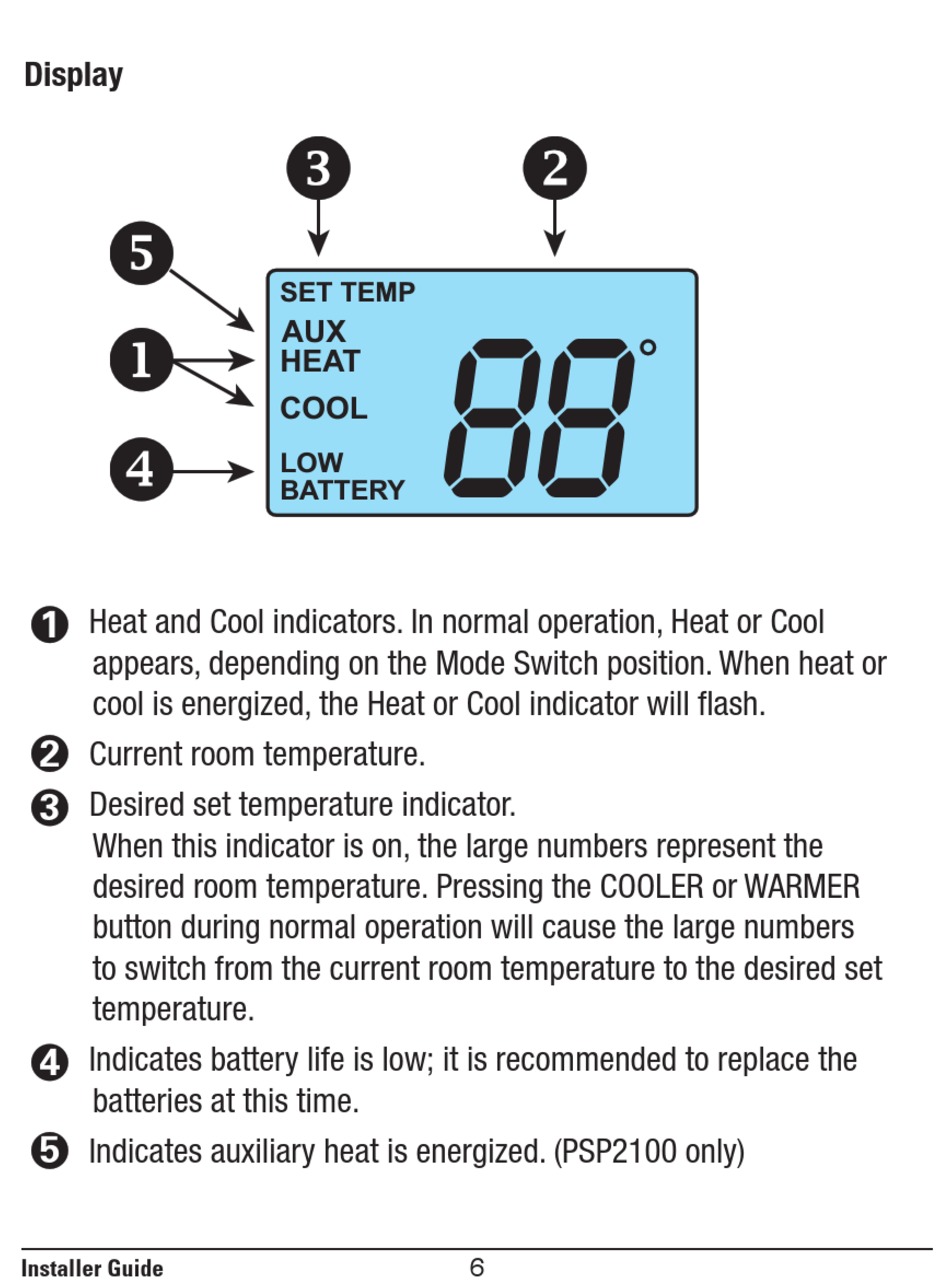 Display

3 2
5
1
4

SET TEMP
AUX
HEAT
COOL
LOW
BATTERY
88°

1 Heat and Cool indicators. In normal operation, Heat or Cool appears, depending on the Mode Switch position. When heat or cool is energized, the Heat or Cool indicator will flash.

2 Current room temperature.

3 Desired set temperature indicator.
When this indicator is on, the large numbers represent the desired room temperature. Pressing the COOLER or WARMER button during normal operation will cause the large numbers to switch from the current room temperature to the desired set temperature.

4 Indicates battery life is low; it is recommended to replace the batteries at this time.

5 Indicates auxiliary heat is energized. (PSP2100 only)

Installer Guide 6